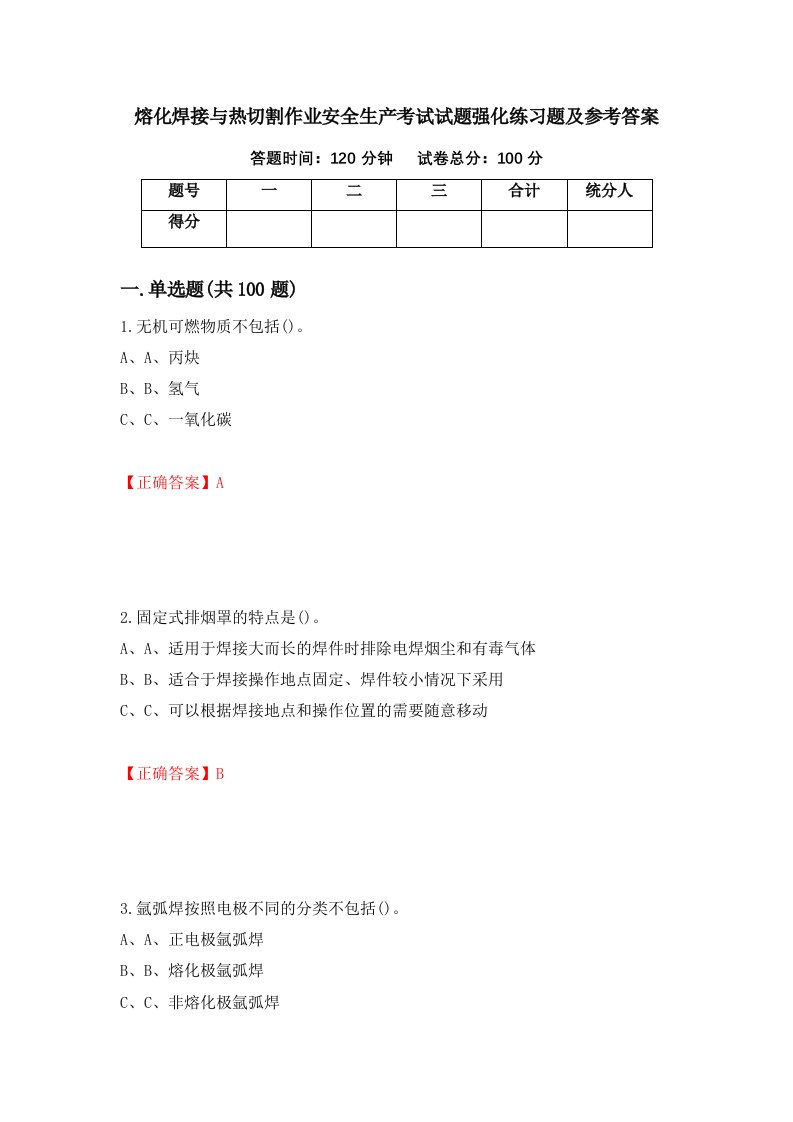 熔化焊接与热切割作业安全生产考试试题强化练习题及参考答案

答题时间：120 分钟　　试卷总分：100 分

| 题号 | 一 | 二 | 三 | 合计 | 统分人 |
|---|---|---|---|---|---|
| 得分 | | | | | |

一.单选题(共 100 题)

1.无机可燃物质不包括()。

A、A、丙炔

B、B、氢气

C、C、一氧化碳

【正确答案】A

2.固定式排烟罩的特点是()。

A、A、适用于焊接大而长的焊件时排除电焊烟尘和有毒气体

B、B、适合于焊接操作地点固定、焊件较小情况下采用

C、C、可以根据焊接地点和操作位置的需要随意移动

【正确答案】B

3.氩弧焊按照电极不同的分类不包括()。

A、A、正电极氩弧焊

B、B、熔化极氩弧焊

C、C、非熔化极氩弧焊